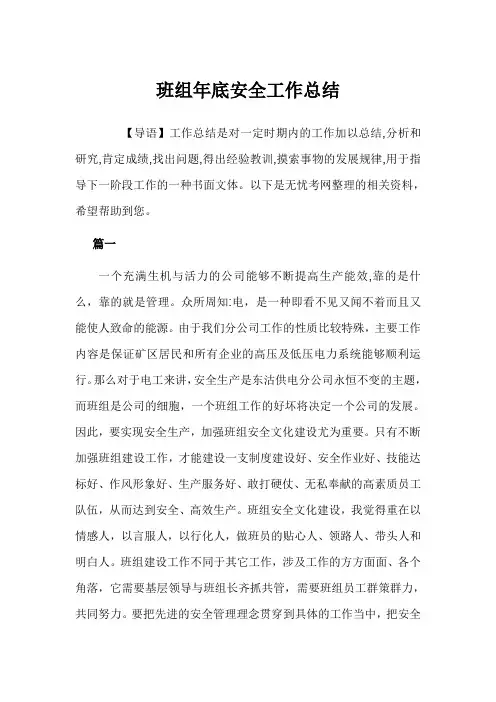 班组年底安全工作总结

【导语】工作总结是对一定时期内的工作加以总结,分析和研究,肯定成绩,找出问题,得出经验教训,摸索事物的发展规律,用于指导下一阶段工作的一种书面文体。以下是无忧考网整理的相关资料，希望帮助到您。

篇一

一个充满生机与活力的公司能够不断提高生产能效,靠的是什么，靠的就是管理。众所周知:电，是一种即看不见又闻不着而且又能使人致命的能源。由于我们分公司工作的性质比较特殊，主要工作内容是保证矿区居民和所有企业的高压及低压电力系统能够顺利运行。那么对于电工来讲，安全生产是东沽供电分公司永恒不变的主题，而班组是公司的细胞，一个班组工作的好坏将决定一个公司的发展。因此，要实现安全生产，加强班组安全文化建设尤为重要。只有不断加强班组建设工作，才能建设一支制度建设好、安全作业好、技能达标好、作风形象好、生产服务好、敢打硬仗、无私奉献的高素质员工队伍，从而达到安全、高效生产。班组安全文化建设，我觉得重在以情感人，以言服人，以行化人，做班员的贴心人、领路人、带头人和明白人。班组建设工作不同于其它工作，涉及工作的方方面面、各个角落，它需要基层领导与班组长齐抓共管，需要班组员工群策群力，共同努力。要把先进的安全管理理念贯穿到具体的工作当中，把安全